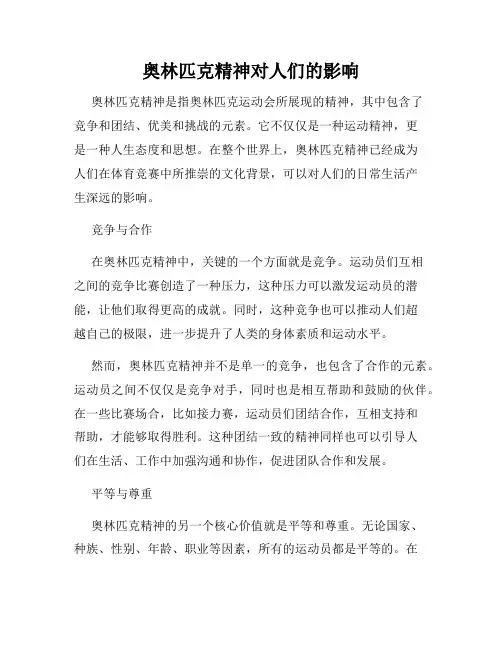 奥林匹克精神对人们的影响

奥林匹克精神是指奥林匹克运动会所展现的精神，其中包含了竞争和团结、优美和挑战的元素。它不仅仅是一种运动精神，更是一种人生态度和思想。在整个世界上，奥林匹克精神已经成为人们在体育竞赛中所推崇的文化背景，可以对人们的日常生活产生深远的影响。

竞争与合作

在奥林匹克精神中，关键的一个方面就是竞争。运动员们互相之间的竞争比赛创造了一种压力，这种压力可以激发运动员的潜能，让他们取得更高的成就。同时，这种竞争也可以推动人们超越自己的极限，进一步提升了人类的身体素质和运动水平。

然而，奥林匹克精神并不是单一的竞争，也包含了合作的元素。运动员之间不仅仅是竞争对手，同时也是相互帮助和鼓励的伙伴。在一些比赛场合，比如接力赛，运动员们团结合作，互相支持和帮助，才能够取得胜利。这种团结一致的精神同样也可以引导人们在生活、工作中加强沟通和协作，促进团队合作和发展。

平等与尊重

奥林匹克精神的另一个核心价值就是平等和尊重。无论国家、种族、性别、年龄、职业等因素，所有的运动员都是平等的。在